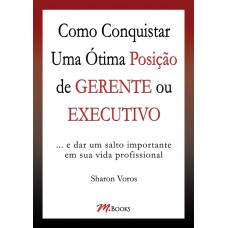 Como Conquistar Uma Ótima Posição de GERENTE ou EXECUTIVO

... e dar um salto importante em sua vida profissional

Sharon Voros

M.BOOKS